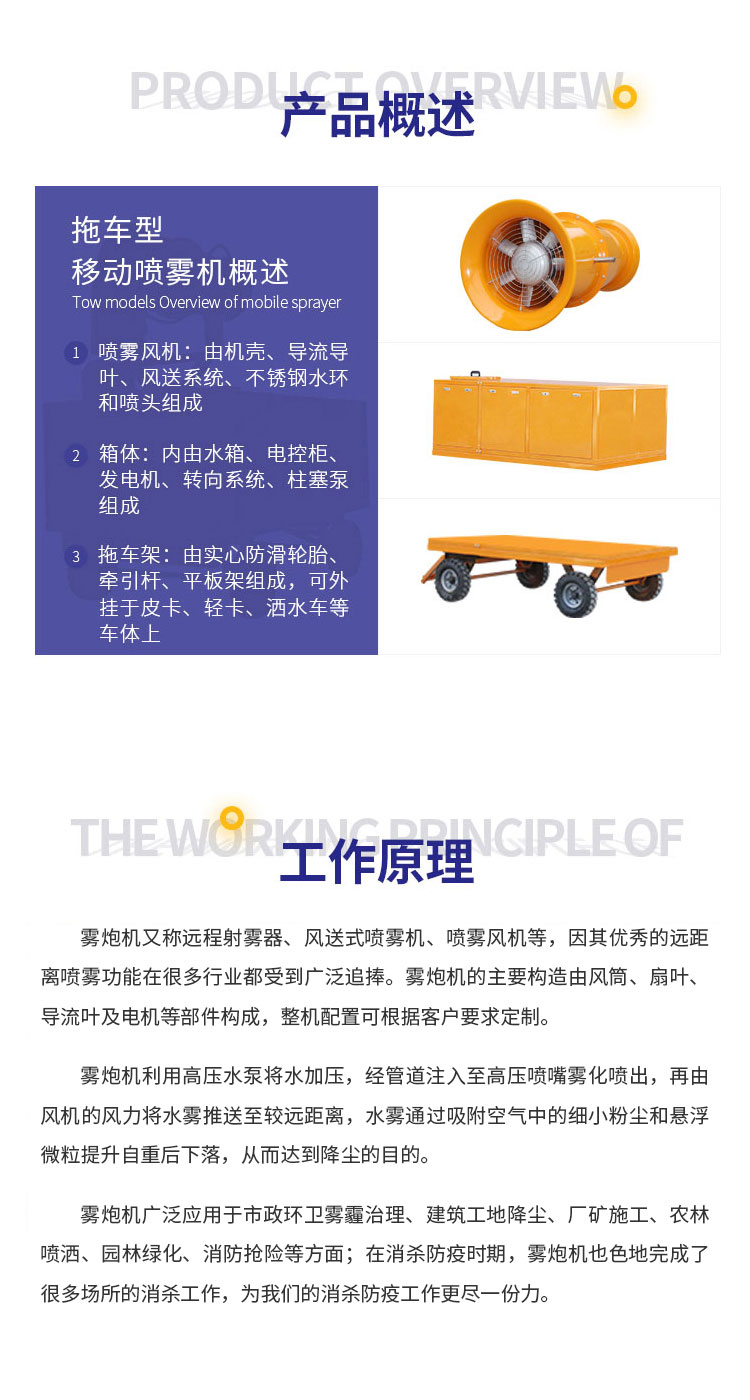 PRODUCT OVERVIEW

产品概述

拖车型
移动喷雾机概述
Tow models Overview of mobile sprayer

1 喷雾风机：由机壳、导流导叶、风送系统、不锈钢水环和喷头组成

2 箱体：内由水箱、电控柜、发电机、转向系统、柱塞泵组成

3 拖车架：由实心防滑轮胎、牵引杆、平板架组成，可外挂于皮卡、轻卡、洒水车等车体上

THE WORKING PRINCIPLE OF

工作原理

雾炮机又称远程射雾器、风送式喷雾机、喷雾风机等，因其优秀的远距离喷雾功能在很多行业都受到广泛追捧。雾炮机的主要构造由风筒、扇叶、导流叶及电机等部件构成，整机配置可根据客户要求定制。

雾炮机利用高压水泵将水加压，经管道注入至高压喷嘴雾化喷出，再由风机的风力将水雾推送至较远距离，水雾通过吸附空气中的细小粉尘和悬浮微粒提升自重后下落，从而达到降尘的目的。

雾炮机广泛应用于市政环卫雾霾治理、建筑工地降尘、厂矿施工、农林喷洒、园林绿化、消防抢险等方面；在消杀防疫时期，雾炮机也色地完成了很多场所的消杀工作，为我们的消杀防疫工作更尽一份力。